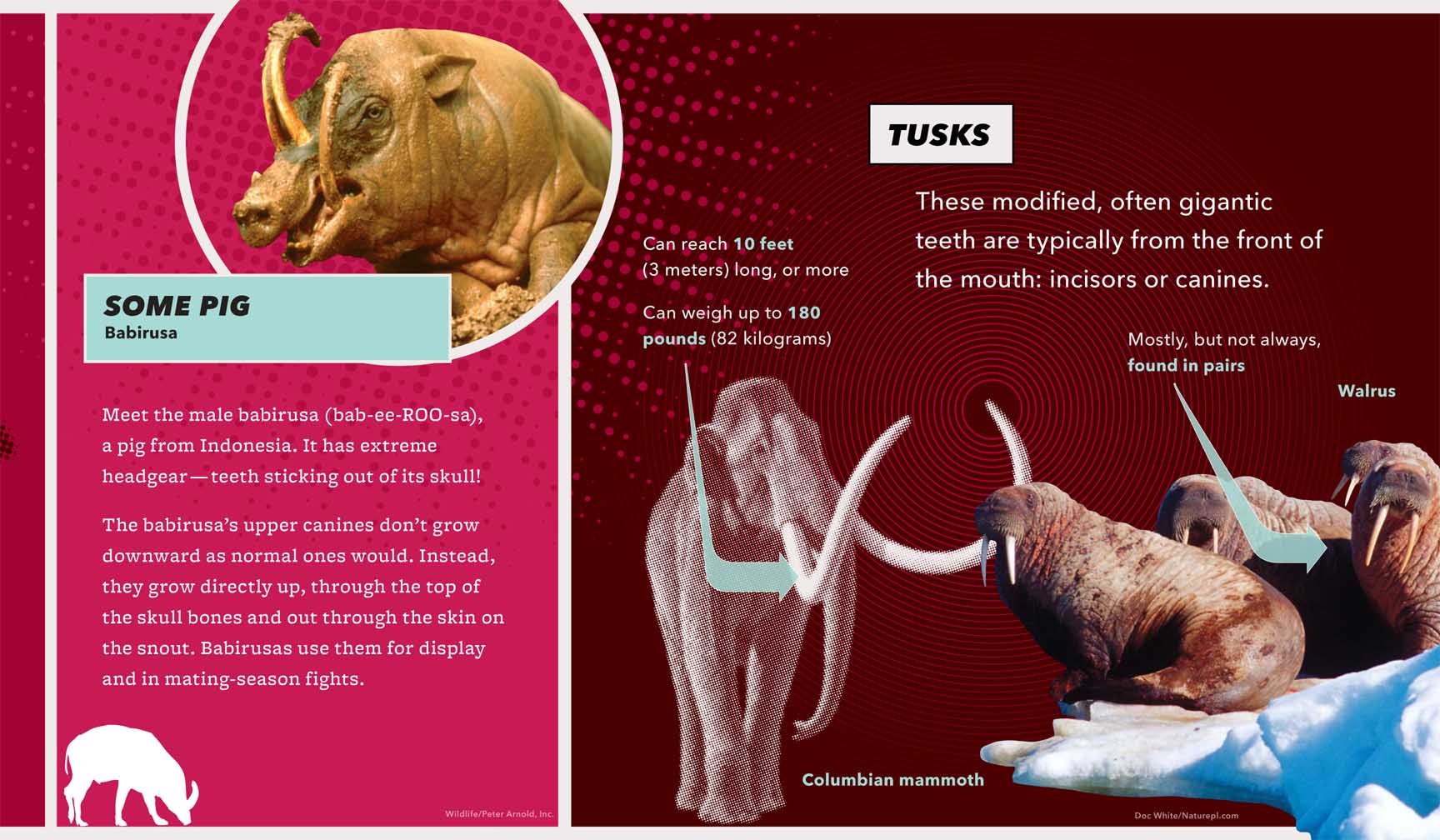 SOME PIG
Babirusa

Meet the male babirusa (bab-ee-ROO-sa), a pig from Indonesia. It has extreme headgear—teeth sticking out of its skull!

The babirusa's upper canines don't grow downward as normal ones would. Instead, they grow directly up, through the top of the skull bones and out through the skin on the snout. Babirusas use them for display and in mating-season fights.

Wildlife/Peter Arnold, Inc.

TUSKS

These modified, often gigantic teeth are typically from the front of the mouth: incisors or canines.

Can reach 10 feet (3 meters) long, or more

Can weigh up to 180 pounds (82 kilograms)

Mostly, but not always, found in pairs

Walrus

Columbian mammoth

Doc White/Naturepl.com